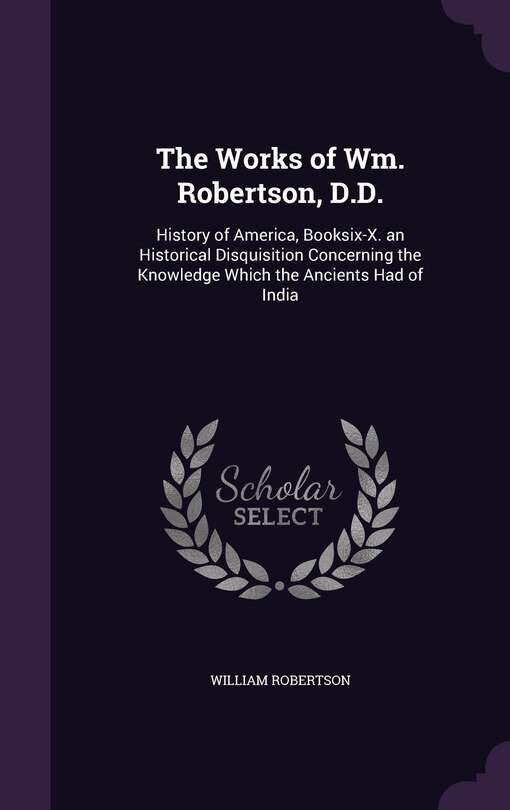 The Works of Wm. Robertson, D.D.

History of America, Booksix-X. an Historical Disquisition Concerning the Knowledge Which the Ancients Had of India

Scholar SELECT

WILLIAM ROBERTSON